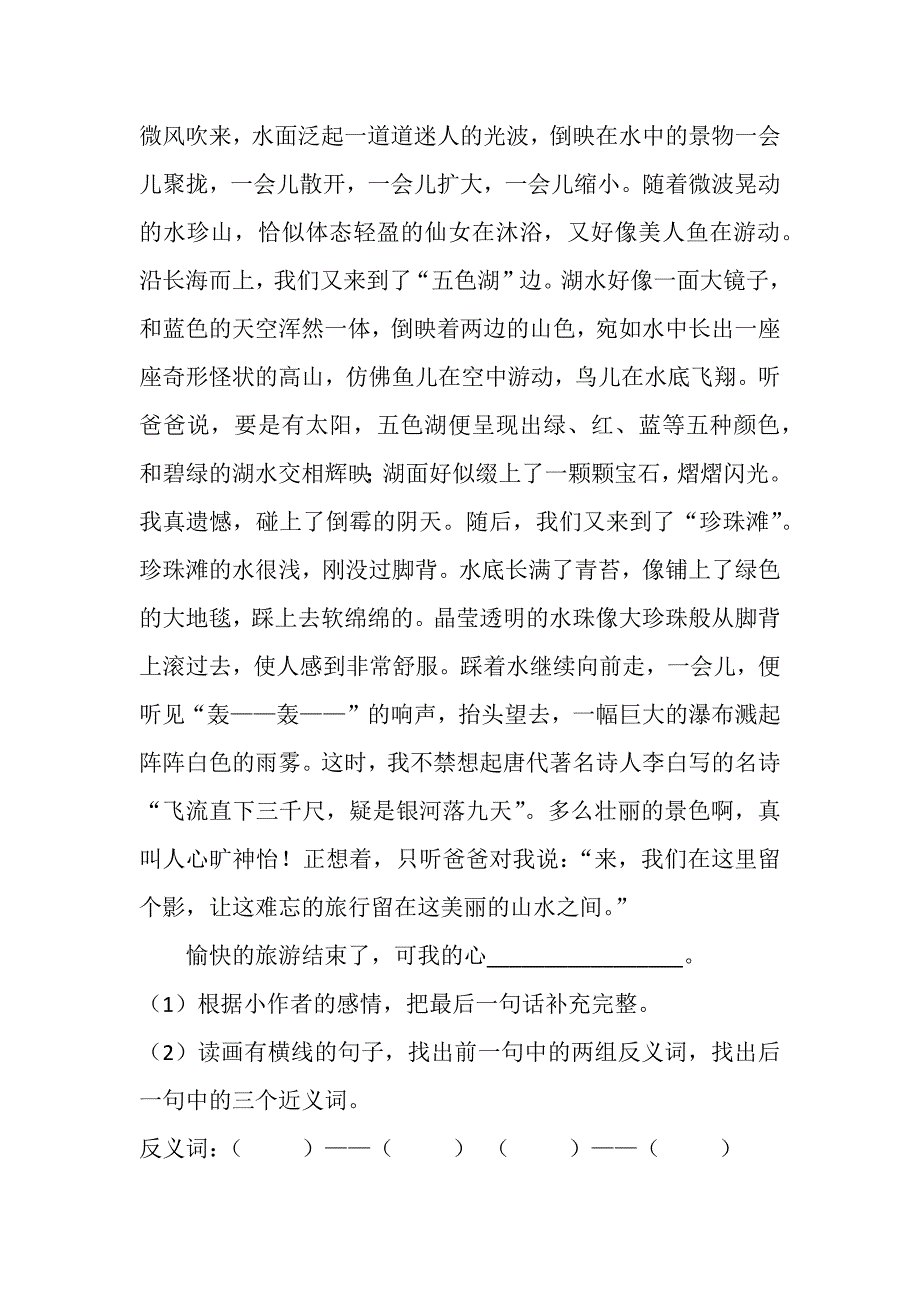 微风吹来，水面泛起一道道迷人的光波，倒映在水中的景物一会儿聚拢，一会儿散开，一会儿扩大，一会儿缩小。随着微波晃动的水珍山，恰似体态轻盈的仙女在沐浴，又好像美人鱼在游动。沿长海而上，我们又来到了“五色湖”边。湖水好像一面大镜子，和蓝色的天空浑然一体，倒映着两边的山色，宛如水中长出一座座奇形怪状的高山，仿佛鱼儿在空中游动，鸟儿在水底飞翔。听爸爸说，要是有太阳，五色湖便呈现出绿、红、蓝等五种颜色，和碧绿的湖水交相辉映;湖面好似缀上了一颗颗宝石，熠熠闪光。我真遗憾，碰上了倒霉的阴天。随后，我们又来到了“珍珠滩”。珍珠滩的水很浅，刚没过脚背。水底长满了青苔，像铺上了绿色的大地毯，踩上去软绵绵的。晶莹透明的水珠像大珍珠般从脚背上滚过去，使人感到非常舒服。踩着水继续向前走，一会儿，便听见“轰——轰——”的响声，抬头望去，一幅巨大的瀑布溅起阵阵白色的雨雾。这时，我不禁想起唐代著名诗人李白写的名诗“飞流直下三千尺，疑是银河落九天”。多么壮丽的景色啊，真叫人心旷神怡！正想着，只听爸爸对我说：“来，我们在这里留个影，让这难忘的旅行留在这美丽的山水之间。”

愉快的旅游结束了，可我的心________________。

（1）根据小作者的感情，把最后一句话补充完整。

（2）读画有横线的句子，找出前一句中的两组反义词，找出后一句中的三个近义词。

反义词：（　　）——（　　）　（　　）——（　　）